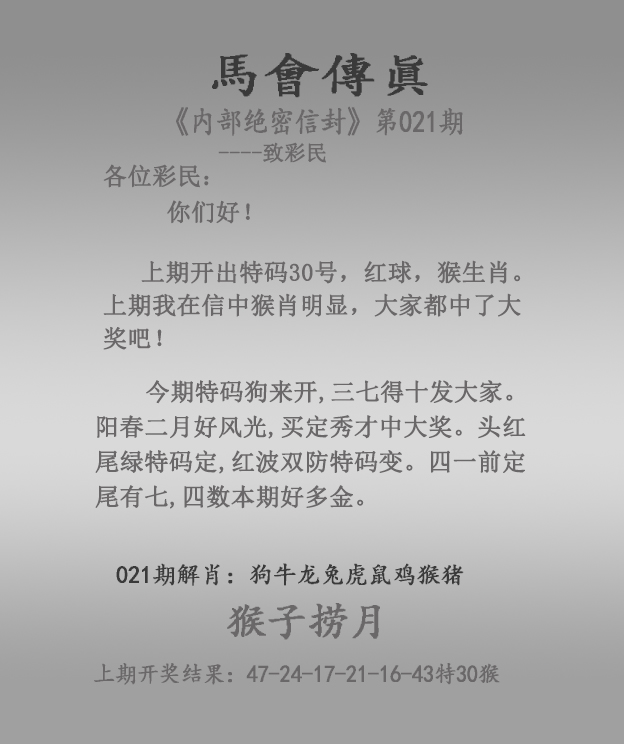 馬會傳眞

《内部绝密信封》第021期

----致彩民

各位彩民：

你们好！

上期开出特码30号，红球，猴生肖。上期我在信中猴肖明显，大家都中了大奖吧！

今期特码狗来开,三七得十发大家。阳春二月好风光,买定秀才中大奖。头红尾绿特码定,红波双防特码变。四一前定尾有七,四数本期好多金。

021期解肖：狗牛龙兔虎鼠鸡猴猪

猴子捞月

上期开奖结果：47-24-17-21-16-43特30猴